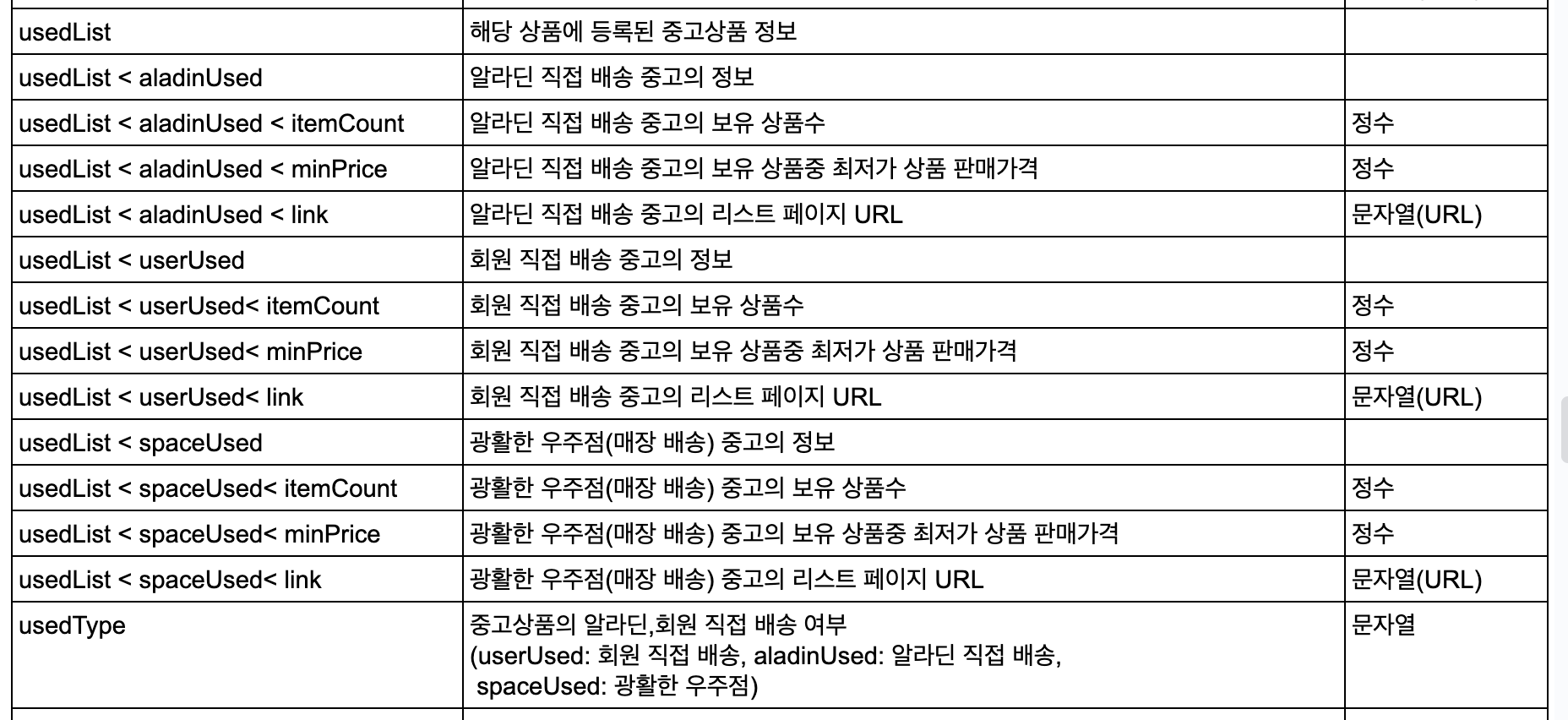 | | | |
|---|---|---|
| usedList | 해당 상품에 등록된 중고상품 정보 | |
| usedList < aladinUsed | 알라딘 직접 배송 중고의 정보 | |
| usedList < aladinUsed < itemCount | 알라딘 직접 배송 중고의 보유 상품수 | 정수 |
| usedList < aladinUsed < minPrice | 알라딘 직접 배송 중고의 보유 상품중 최저가 상품 판매가격 | 정수 |
| usedList < aladinUsed < link | 알라딘 직접 배송 중고의 리스트 페이지 URL | 문자열(URL) |
| usedList < userUsed | 회원 직접 배송 중고의 정보 | |
| usedList < userUsed< itemCount | 회원 직접 배송 중고의 보유 상품수 | 정수 |
| usedList < userUsed< minPrice | 회원 직접 배송 중고의 보유 상품중 최저가 상품 판매가격 | 정수 |
| usedList < userUsed< link | 회원 직접 배송 중고의 리스트 페이지 URL | 문자열(URL) |
| usedList < spaceUsed | 광활한 우주점(매장 배송) 중고의 정보 | |
| usedList < spaceUsed< itemCount | 광활한 우주점(매장 배송) 중고의 보유 상품수 | 정수 |
| usedList < spaceUsed< minPrice | 광활한 우주점(매장 배송) 중고의 보유 상품중 최저가 상품 판매가격 | 정수 |
| usedList < spaceUsed< link | 광활한 우주점(매장 배송) 중고의 리스트 페이지 URL | 문자열(URL) |
| usedType | 중고상품의 알라딘,회원 직접 배송 여부 (userUsed: 회원 직접 배송, aladinUsed: 알라딘 직접 배송, spaceUsed: 광활한 우주점) | 문자열 |